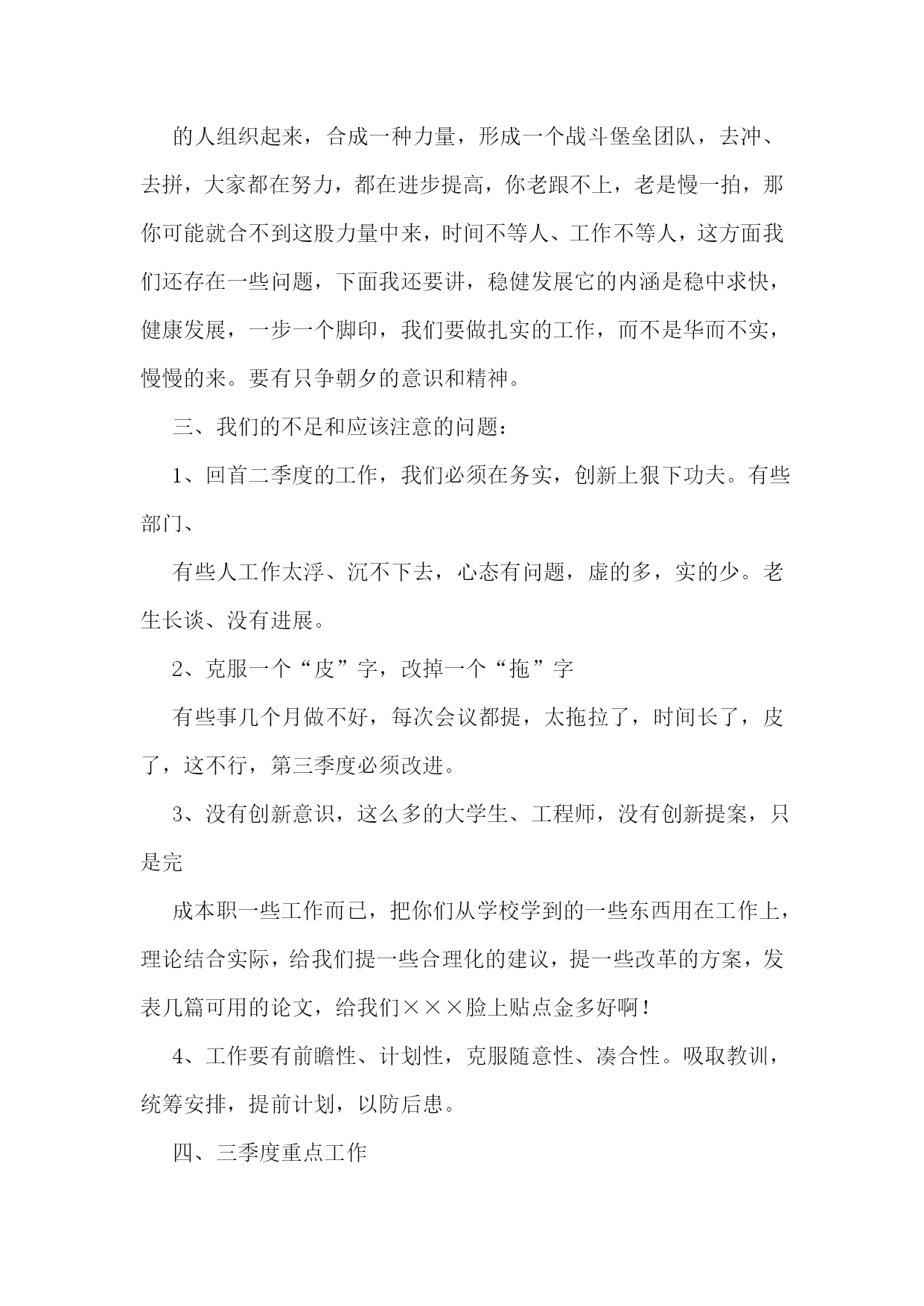 的人组织起来，合成一种力量，形成一个战斗堡垒团队，去冲、去拼，大家都在努力，都在进步提高，你老跟不上，老是慢一拍，那你可能就合不到这股力量中来，时间不等人、工作不等人，这方面我们还存在一些问题，下面我还要讲，稳健发展它的内涵是稳中求快，健康发展，一步一个脚印，我们要做扎实的工作，而不是华而不实，慢慢的来。要有只争朝夕的意识和精神。

三、我们的不足和应该注意的问题：

1、回首二季度的工作，我们必须在务实，创新上狠下功夫。有些部门、

有些人工作太浮、沉不下去，心态有问题，虚的多，实的少。老生长谈、没有进展。

2、克服一个“皮”字，改掉一个“拖”字

有些事几个月做不好，每次会议都提，太拖拉了，时间长了，皮了，这不行，第三季度必须改进。

3、没有创新意识，这么多的大学生、工程师，没有创新提案，只是完

成本职一些工作而已，把你们从学校学到的一些东西用在工作上，理论结合实际，给我们提一些合理化的建议，提一些改革的方案，发表几篇可用的论文，给我们×××脸上贴点金多好啊！

4、工作要有前瞻性、计划性，克服随意性、凑合性。吸取教训，统筹安排，提前计划，以防后患。

四、三季度重点工作